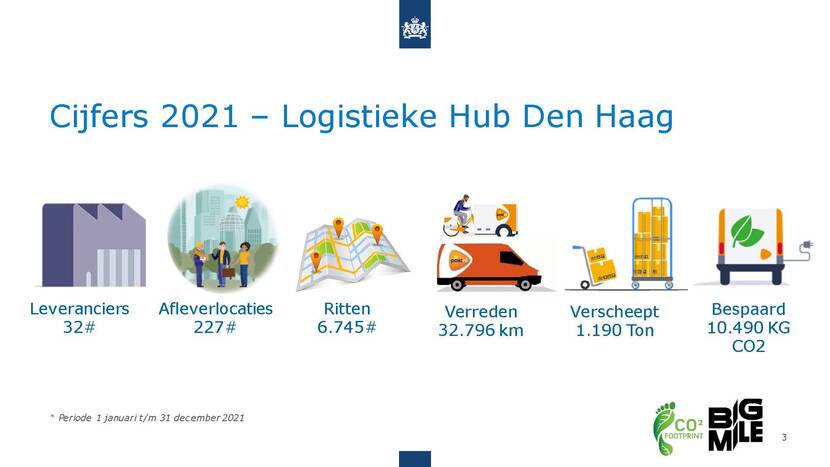 Cijfers 2021 – Logistieke Hub Den Haag

Leveranciers
32#

Afleverlocaties
227#

Ritten
6.745#

Verreden
32.796 km

Verscheept
1.190 Ton

Bespaard
10.490 KG
CO2

* Periode 1 januari t/m 31 december 2021

CO² FOOTPRINT

BIG MILE

3